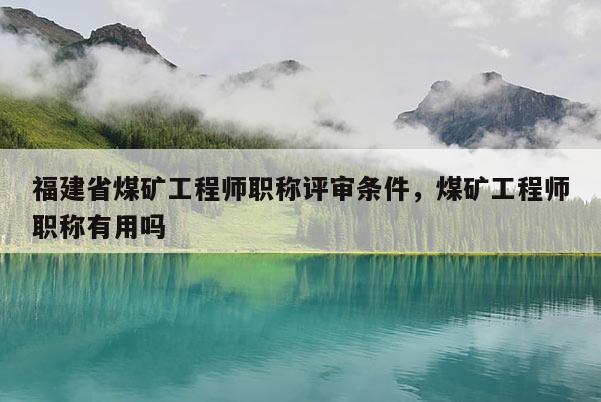 福建省煤矿工程师职称评审条件，煤矿工程师职称有用吗